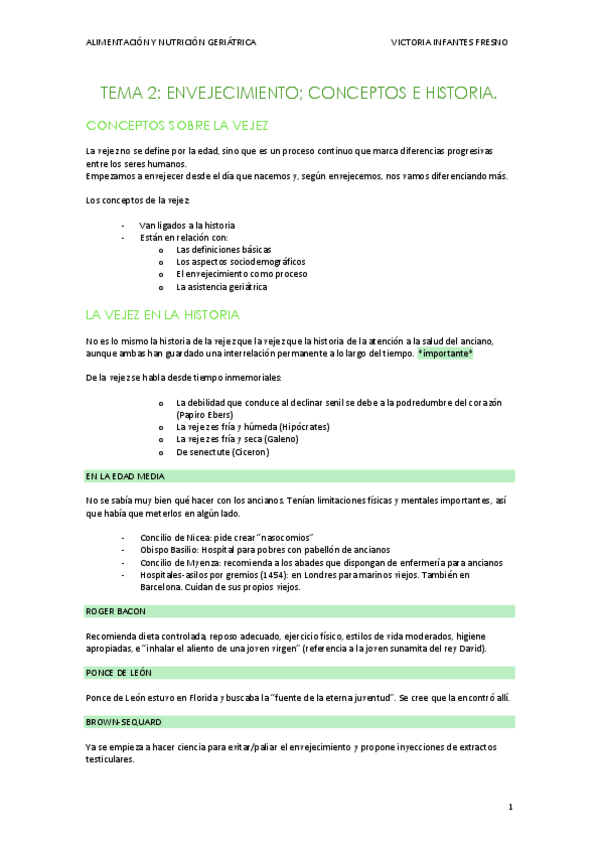 ALIMENTACIÓN Y NUTRICIÓN GERIÁTRICA VICTORIA INFANTES FRESNO

TEMA 2: ENVEJECIMIENTO; CONCEPTOS E HISTORIA.

CONCEPTOS SOBRE LA VEJEZ

La vejez no se define por la edad, sino que es un proceso continuo que marca diferencias progresivas entre los seres humanos.
Empezamos a envejecer desde el día que nacemos y, según envejecemos, nos vamos diferenciando más.

Los conceptos de la vejez:

- Van ligados a la historia
- Están en relación con:
  o Las definiciones básicas
  o Los aspectos sociodemográficos
  o El envejecimiento como proceso
  o La asistencia geriátrica

LA VEJEZ EN LA HISTORIA

No es lo mismo la historia de la vejez que la vejez que la historia de la atención a la salud del anciano, aunque ambas han guardado una interrelación permanente a lo largo del tiempo. *importante*

De la vejez se habla desde tiempo inmemoriales:

o La debilidad que conduce al declinar senil se debe a la podredumbre del corazón (Papiro Ebers)
o La vejez es fría y húmeda (Hipócrates)
o La vejez es fría y seca (Galeno)
o De senectute (Ciceron)

EN LA EDAD MEDIA

No se sabía muy bien qué hacer con los ancianos. Tenían limitaciones físicas y mentales importantes, así que había que meterlos en algún lado.

- Concilio de Nicea: pide crear "nasocomios"
- Obispo Basilio: Hospital para pobres con pabellón de ancianos
- Concilio de Myenza: recomienda a los abades que dispongan de enfermería para ancianos
- Hospitales-asilos por gremios (1454): en Londres para marinos viejos. También en Barcelona. Cuidan de sus propios viejos.

ROGER BACON

Recomienda dieta controlada, reposo adecuado, ejercicio físico, estilos de vida moderados, higiene apropiadas, e "inhalar el aliento de una joven virgen" (referencia a la joven sunamita del rey David).

PONCE DE LEÓN

Ponce de León estuvo en Florida y buscaba la "fuente de la eterna juventud". Se cree que la encontró allí.

BROWN-SEQUARD

Ya se empieza a hacer ciencia para evitar/paliar el envejecimiento y propone inyecciones de extractos testiculares.

1